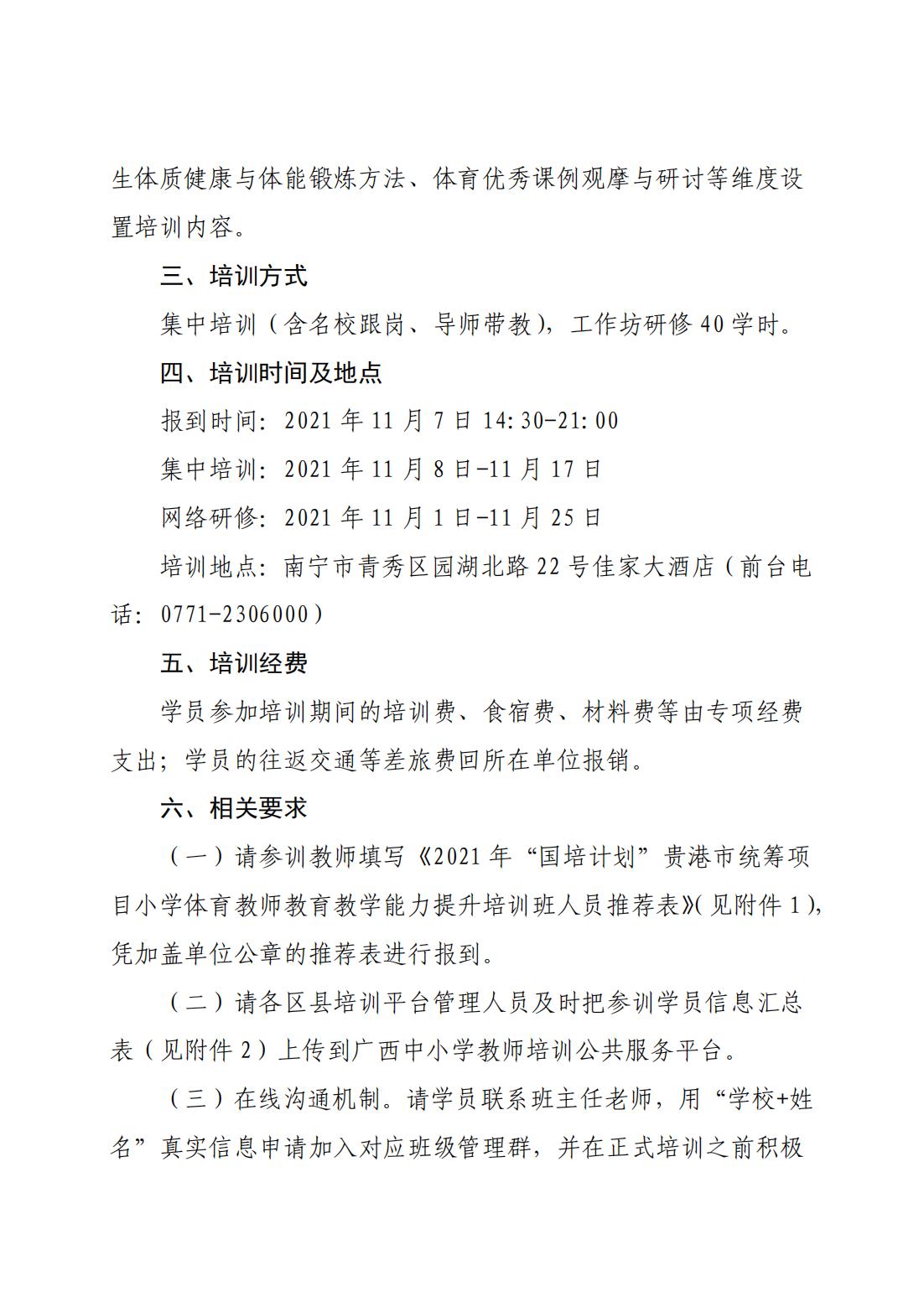 生体质健康与体能锻炼方法、体育优秀课例观摩与研讨等维度设置培训内容。

三、培训方式

集中培训（含名校跟岗、导师带教），工作坊研修 40 学时。

四、培训时间及地点

报到时间：2021 年 11 月 7 日 14:30-21:00

集中培训：2021 年 11 月 8 日-11 月 17 日

网络研修：2021 年 11 月 1 日-11 月 25 日

培训地点：南宁市青秀区园湖北路 22 号佳家大酒店（前台电话：0771-2306000）

五、培训经费

学员参加培训期间的培训费、食宿费、材料费等由专项经费支出；学员的往返交通等差旅费回所在单位报销。

六、相关要求

（一）请参训教师填写《2021 年“国培计划”贵港市统筹项目小学体育教师教育教学能力提升培训班人员推荐表》(见附件 1)，凭加盖单位公章的推荐表进行报到。

（二）请各区县培训平台管理人员及时把参训学员信息汇总表（见附件 2）上传到广西中小学教师培训公共服务平台。

（三）在线沟通机制。请学员联系班主任老师，用“学校+姓名”真实信息申请加入对应班级管理群，并在正式培训之前积极